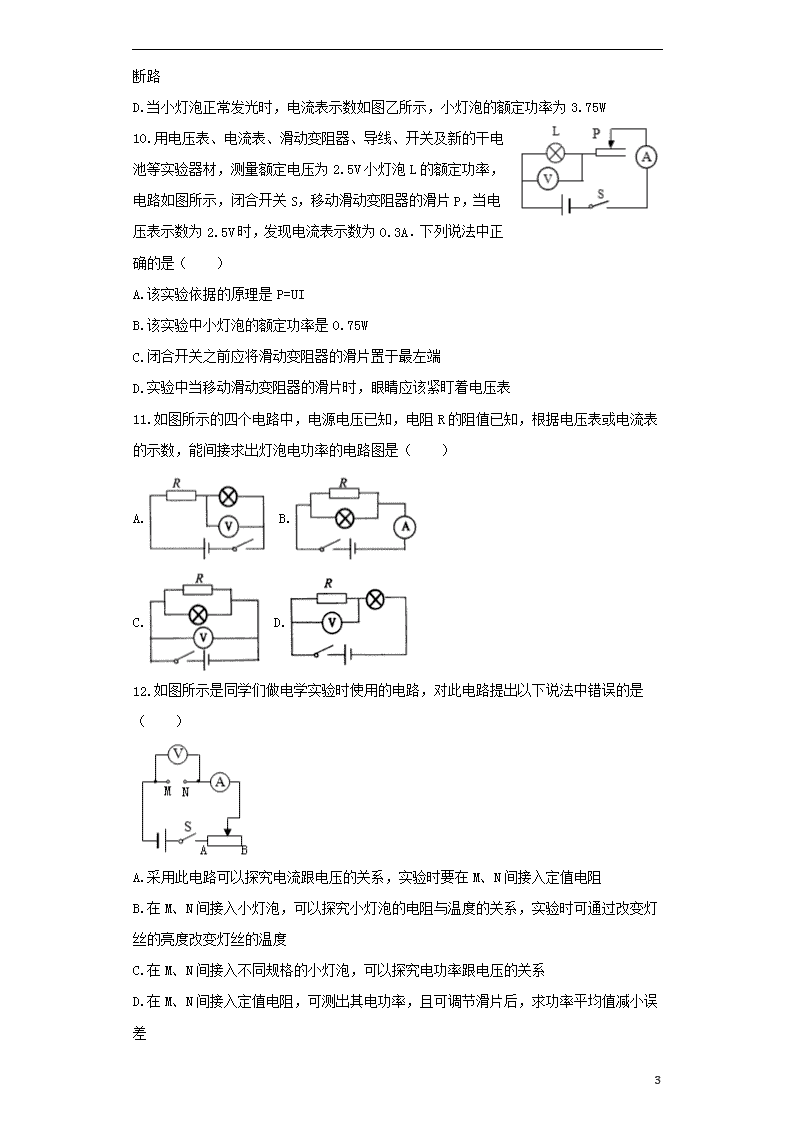 断路

D.当小灯泡正常发光时，电流表示数如图乙所示，小灯泡的额定功率为 3.75W

10.用电压表、电流表、滑动变阻器、导线、开关及新的干电池等实验器材，测量额定电压为 2.5V 小灯泡 L 的额定功率，电路如图所示，闭合开关 S，移动滑动变阻器的滑片 P，当电压表示数为 2.5V 时，发现电流表示数为 0.3A．下列说法中正确的是（　　）

L　P　A　V　S

A.该实验依据的原理是 P=UI

B.该实验中小灯泡的额定功率是 0.75W

C.闭合开关之前应将滑动变阻器的滑片置于最左端

D.实验中当移动滑动变阻器的滑片时，眼睛应该紧盯着电压表

11.如图所示的四个电路中，电源电压已知，电阻 R 的阻值已知，根据电压表或电流表的示数，能间接求出灯泡电功率的电路图是（　　）

A. R V　B. R A

C. R V　D. R V

12.如图所示是同学们做电学实验时使用的电路，对此电路提出以下说法中错误的是（　　）

V　M　N　A　S　A　B

A.采用此电路可以探究电流跟电压的关系，实验时要在 M、N 间接入定值电阻

B.在 M、N 间接入小灯泡，可以探究小灯泡的电阻与温度的关系，实验时可通过改变灯丝的亮度改变灯丝的温度

C.在 M、N 间接入不同规格的小灯泡，可以探究电功率跟电压的关系

D.在 M、N 间接入定值电阻，可测出其电功率，且可调节滑片后，求功率平均值减小误差

3